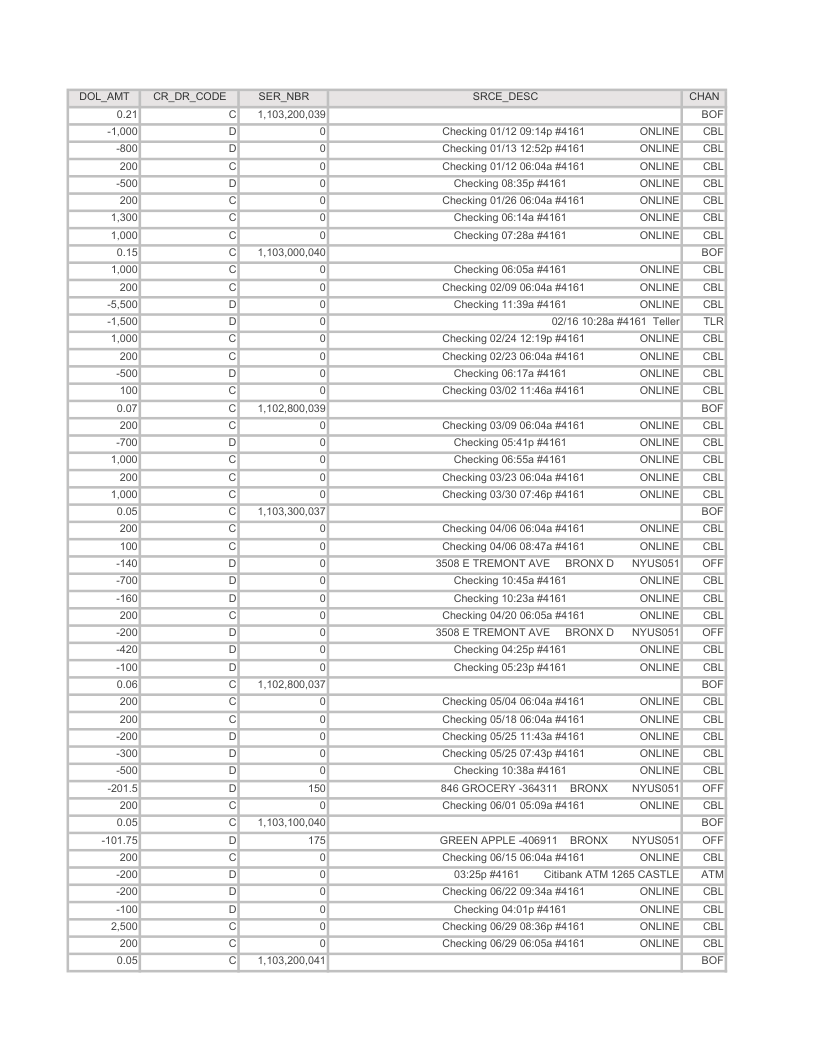 | DOL_AMT | CR_DR_CODE | SER_NBR | SRCE_DESC | CHAN |
|---|---|---|---|---|
| 0.21 | C | 1,103,200,039 | | BOF |
| -1,000 | D | 0 | Checking 01/12 09:14p #4161 ONLINE | CBL |
| -800 | D | 0 | Checking 01/13 12:52p #4161 ONLINE | CBL |
| 200 | C | 0 | Checking 01/12 06:04a #4161 ONLINE | CBL |
| -500 | D | 0 | Checking 08:35p #4161 ONLINE | CBL |
| 200 | C | 0 | Checking 01/26 06:04a #4161 ONLINE | CBL |
| 1,300 | C | 0 | Checking 06:14a #4161 ONLINE | CBL |
| 1,000 | C | 0 | Checking 07:28a #4161 ONLINE | CBL |
| 0.15 | C | 1,103,000,040 | | BOF |
| 1,000 | C | 0 | Checking 06:05a #4161 ONLINE | CBL |
| 200 | C | 0 | Checking 02/09 06:04a #4161 ONLINE | CBL |
| -5,500 | D | 0 | Checking 11:39a #4161 ONLINE | CBL |
| -1,500 | D | 0 | 02/16 10:28a #4161 Teller | TLR |
| 1,000 | C | 0 | Checking 02/24 12:19p #4161 ONLINE | CBL |
| 200 | C | 0 | Checking 02/23 06:04a #4161 ONLINE | CBL |
| -500 | D | 0 | Checking 06:17a #4161 ONLINE | CBL |
| 100 | C | 0 | Checking 03/02 11:46a #4161 ONLINE | CBL |
| 0.07 | C | 1,102,800,039 | | BOF |
| 200 | C | 0 | Checking 03/09 06:04a #4161 ONLINE | CBL |
| -700 | D | 0 | Checking 05:41p #4161 ONLINE | CBL |
| 1,000 | C | 0 | Checking 06:55a #4161 ONLINE | CBL |
| 200 | C | 0 | Checking 03/23 06:04a #4161 ONLINE | CBL |
| 1,000 | C | 0 | Checking 03/30 07:46p #4161 ONLINE | CBL |
| 0.05 | C | 1,103,300,037 | | BOF |
| 200 | C | 0 | Checking 04/06 06:04a #4161 ONLINE | CBL |
| 100 | C | 0 | Checking 04/06 08:47a #4161 ONLINE | CBL |
| -140 | D | 0 | 3508 E TREMONT AVE BRONX D NYUS051 | OFF |
| -700 | D | 0 | Checking 10:45a #4161 ONLINE | CBL |
| -160 | D | 0 | Checking 10:23a #4161 ONLINE | CBL |
| 200 | C | 0 | Checking 04/20 06:05a #4161 ONLINE | CBL |
| -200 | D | 0 | 3508 E TREMONT AVE BRONX D NYUS051 | OFF |
| -420 | D | 0 | Checking 04:25p #4161 ONLINE | CBL |
| -100 | D | 0 | Checking 05:23p #4161 ONLINE | CBL |
| 0.06 | C | 1,102,800,037 | | BOF |
| 200 | C | 0 | Checking 05/04 06:04a #4161 ONLINE | CBL |
| 200 | C | 0 | Checking 05/18 06:04a #4161 ONLINE | CBL |
| -200 | D | 0 | Checking 05/25 11:43a #4161 ONLINE | CBL |
| -300 | D | 0 | Checking 05/25 07:43p #4161 ONLINE | CBL |
| -500 | D | 0 | Checking 10:38a #4161 ONLINE | CBL |
| -201.5 | D | 150 | 846 GROCERY -364311 BRONX NYUS051 | OFF |
| 200 | C | 0 | Checking 06/01 05:09a #4161 ONLINE | CBL |
| 0.05 | C | 1,103,100,040 | | BOF |
| -101.75 | D | 175 | GREEN APPLE -406911 BRONX NYUS051 | OFF |
| 200 | C | 0 | Checking 06/15 06:04a #4161 ONLINE | CBL |
| -200 | D | 0 | 03:25p #4161 Citibank ATM 1265 CASTLE | ATM |
| -200 | D | 0 | Checking 06/22 09:34a #4161 ONLINE | CBL |
| -100 | D | 0 | Checking 04:01p #4161 ONLINE | CBL |
| 2,500 | C | 0 | Checking 06/29 08:36p #4161 ONLINE | CBL |
| 200 | C | 0 | Checking 06/29 06:05a #4161 ONLINE | CBL |
| 0.05 | C | 1,103,200,041 | | BOF |